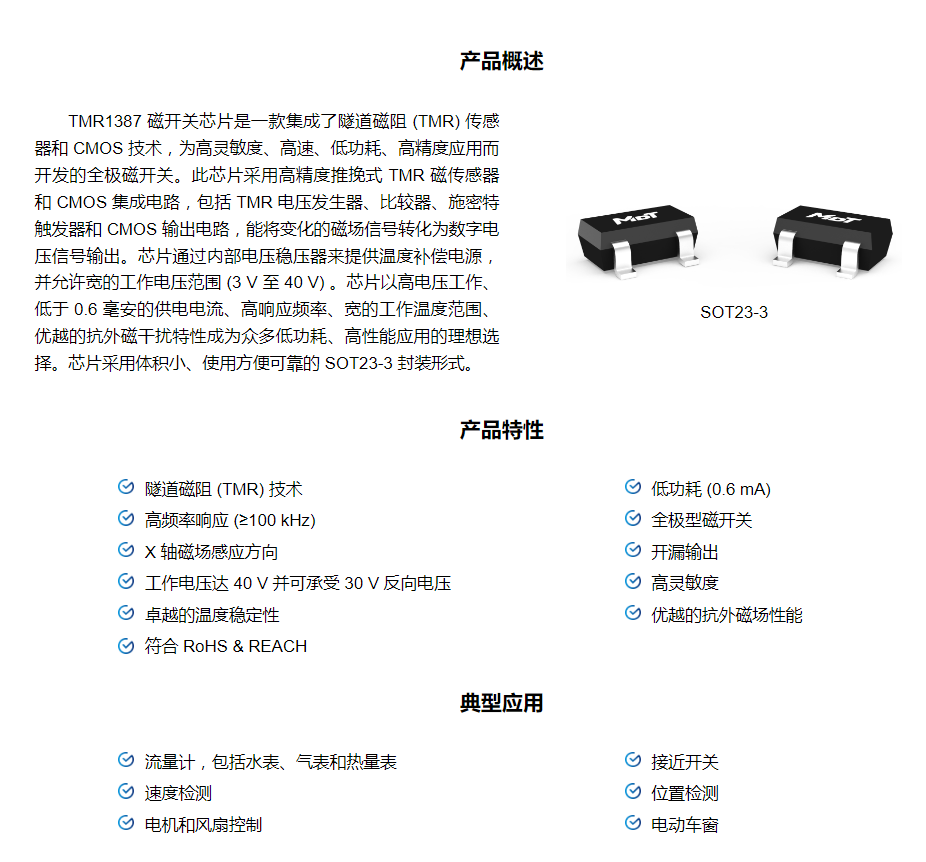 产品概述

TMR1387 磁开关芯片是一款集成了隧道磁阻 (TMR) 传感器和 CMOS 技术，为高灵敏度、高速、低功耗、高精度应用而开发的全极磁开关。此芯片采用高精度推挽式 TMR 磁传感器和 CMOS 集成电路，包括 TMR 电压发生器、比较器、施密特触发器和 CMOS 输出电路，能将变化的磁场信号转化为数字电压信号输出。芯片通过内部电压稳压器来提供温度补偿电源，并允许宽的工作电压范围 (3 V 至 40 V)。芯片以高电压工作、低于 0.6 毫安的供电电流、高响应频率、宽的工作温度范围、优越的抗外磁干扰特性成为众多低功耗、高性能应用的理想选择。芯片采用体积小、使用方便可靠的 SOT23-3 封装形式。

MDT

MDT

SOT23-3

产品特性

隧道磁阻 (TMR) 技术
高频率响应 (≥100 kHz)
X 轴磁场感应方向
工作电压达 40 V 并可承受 30 V 反向电压
卓越的温度稳定性
符合 RoHS & REACH

低功耗 (0.6 mA)
全极型磁开关
开漏输出
高灵敏度
优越的抗外磁场性能

典型应用

流量计，包括水表、气表和热量表
速度检测
电机和风扇控制

接近开关
位置检测
电动车窗